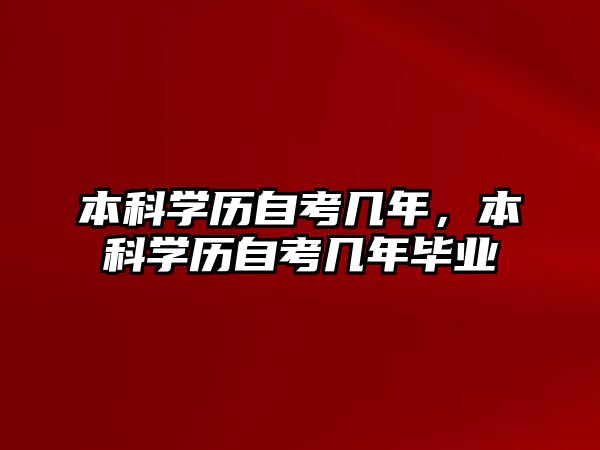 本科学历自考几年，本科学历自考几年毕业